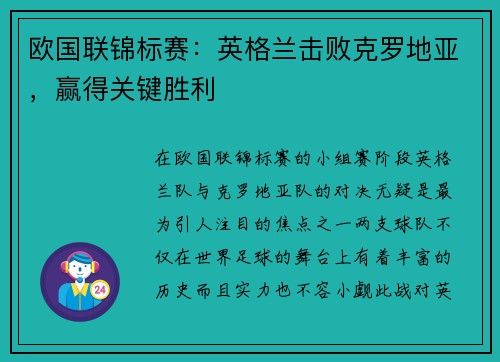 欧国联锦标赛：英格兰击败克罗地亚，赢得关键胜利

在欧国联锦标赛的小组赛阶段英格兰队与克罗地亚队的对决无疑是最为引人注目的焦点之一两支球队不仅在世界足球的舞台上有着丰富的历史而且实力也不容小觑此战对英

24